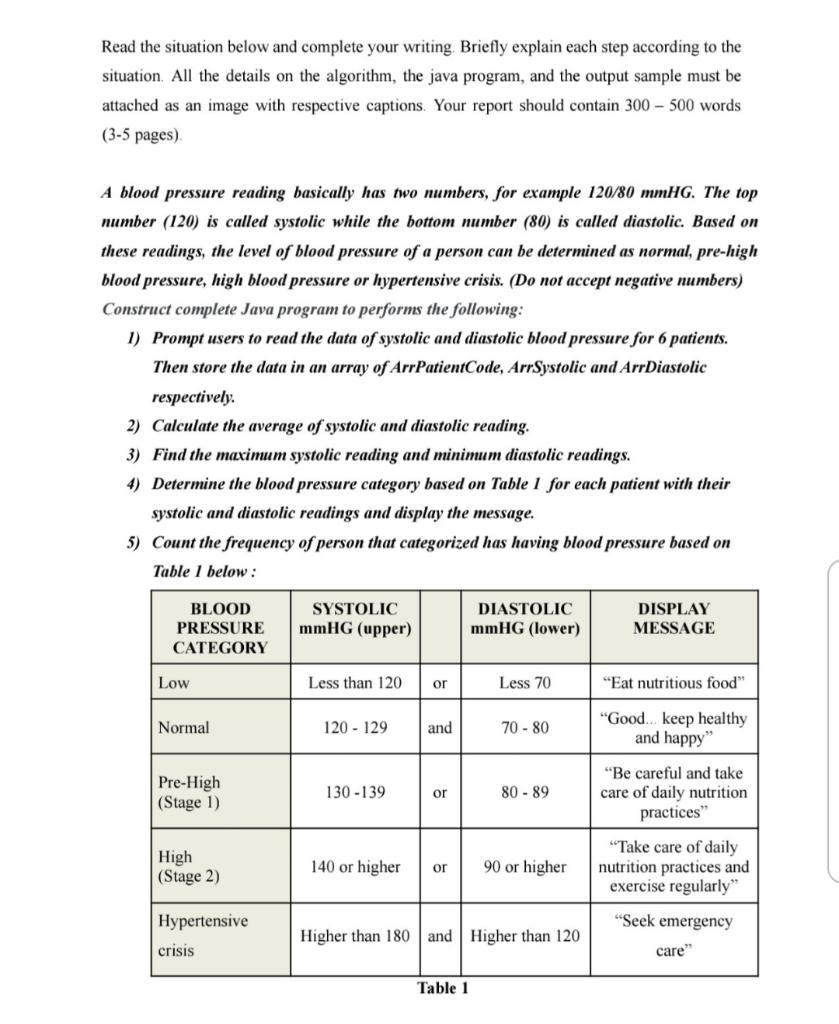 Read the situation below and complete your writing. Briefly explain each step according to the situation. All the details on the algorithm, the java program, and the output sample must be attached as an image with respective captions. Your report should contain 300 – 500 words (3-5 pages).

A blood pressure reading basically has two numbers, for example 120/80 mmHG. The top number (120) is called systolic while the bottom number (80) is called diastolic. Based on these readings, the level of blood pressure of a person can be determined as normal, pre-high blood pressure, high blood pressure or hypertensive crisis. (Do not accept negative numbers)
Construct complete Java program to performs the following:

1) Prompt users to read the data of systolic and diastolic blood pressure for 6 patients. Then store the data in an array of ArrPatientCode, ArrSystolic and ArrDiastolic respectively.
2) Calculate the average of systolic and diastolic reading.
3) Find the maximum systolic reading and minimum diastolic readings.
4) Determine the blood pressure category based on Table 1 for each patient with their systolic and diastolic readings and display the message.
5) Count the frequency of person that categorized has having blood pressure based on Table 1 below :

| BLOOD PRESSURE CATEGORY | SYSTOLIC mmHG (upper) | | DIASTOLIC mmHG (lower) | DISPLAY MESSAGE |
|---|---|---|---|---|
| Low | Less than 120 | or | Less 70 | "Eat nutritious food" |
| Normal | 120 - 129 | and | 70 - 80 | "Good... keep healthy and happy" |
| Pre-High (Stage 1) | 130 -139 | or | 80 - 89 | "Be careful and take care of daily nutrition practices" |
| High (Stage 2) | 140 or higher | or | 90 or higher | "Take care of daily nutrition practices and exercise regularly" |
| Hypertensive crisis | Higher than 180 | and | Higher than 120 | "Seek emergency care" |

Table 1